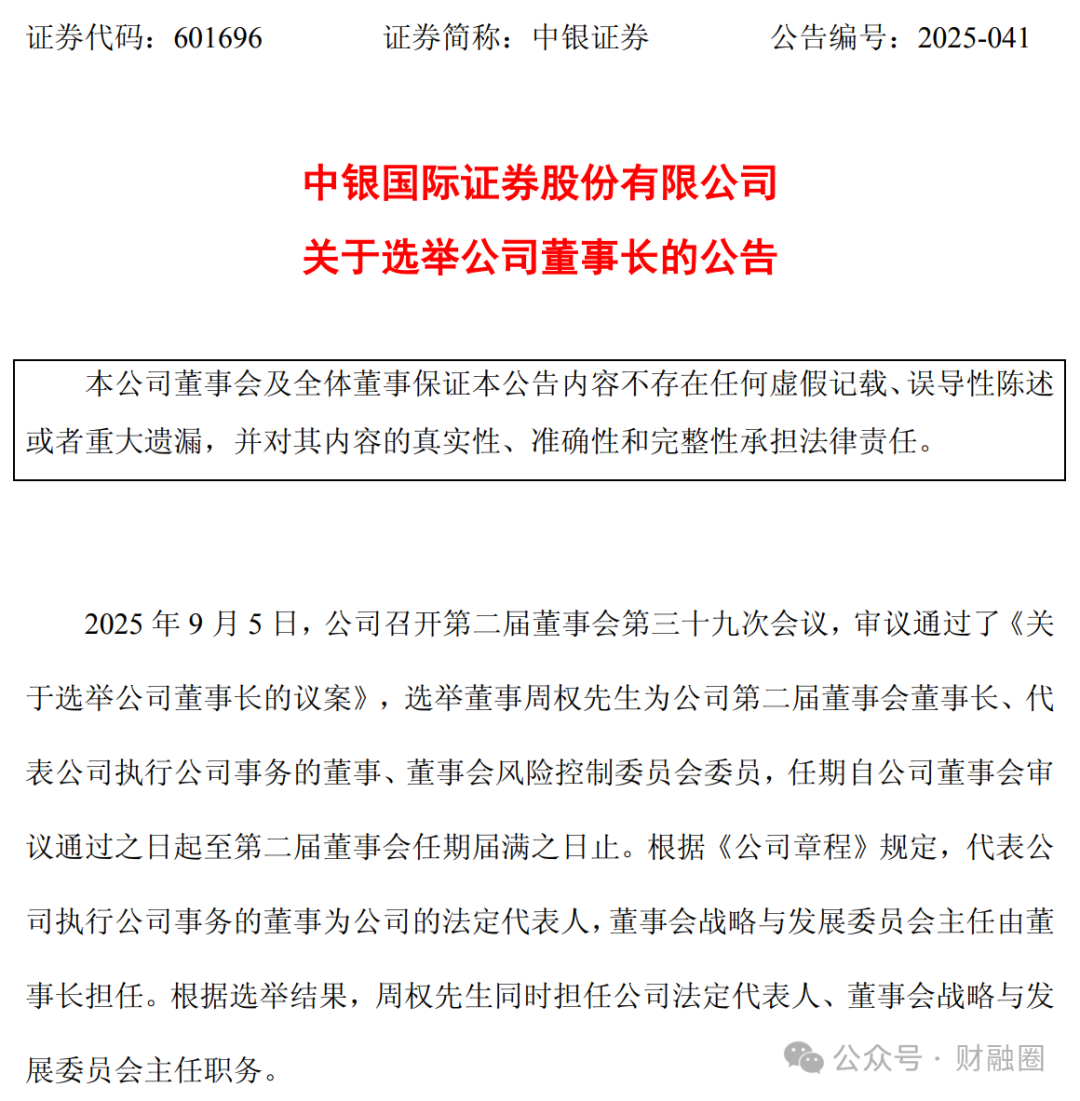 证券代码：601696　　证券简称：中银证券　　公告编号：2025-041

中银国际证券股份有限公司
关于选举公司董事长的公告

本公司董事会及全体董事保证本公告内容不存在任何虚假记载、误导性陈述或者重大遗漏，并对其内容的真实性、准确性和完整性承担法律责任。

2025 年 9 月 5 日，公司召开第二届董事会第三十九次会议，审议通过了《关于选举公司董事长的议案》，选举董事周权先生为公司第二届董事会董事长、代表公司执行公司事务的董事、董事会风险控制委员会委员，任期自公司董事会审议通过之日起至第二届董事会任期届满之日止。根据《公司章程》规定，代表公司执行公司事务的董事为公司的法定代表人，董事会战略与发展委员会主任由董事长担任。根据选举结果，周权先生同时担任公司法定代表人、董事会战略与发展委员会主任职务。

公众号 · 财融圈